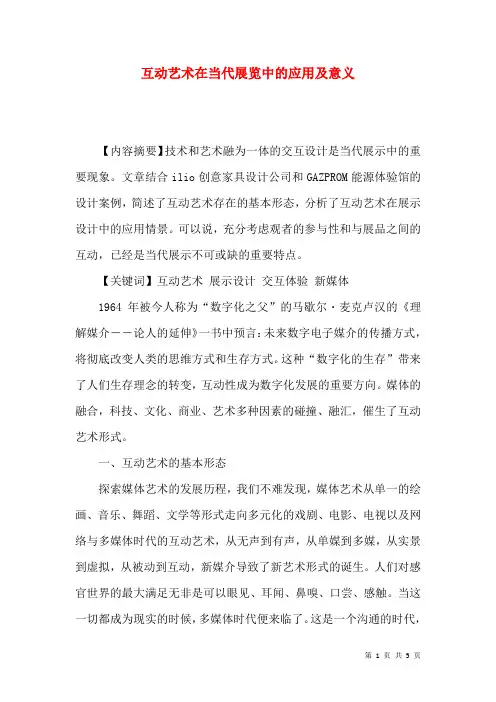 互动艺术在当代展览中的应用及意义

【内容摘要】技术和艺术融为一体的交互设计是当代展示中的重要现象。文章结合 ilio 创意家具设计公司和 GAZPROM 能源体验馆的设计案例，简述了互动艺术存在的基本形态，分析了互动艺术在展示设计中的应用情景。可以说，充分考虑观者的参与性和与展品之间的互动，已经是当代展示不可或缺的重要特点。

【关键词】互动艺术 展示设计 交互体验 新媒体

1964 年被今人称为“数字化之父”的马歇尔·麦克卢汉的《理解媒介——论人的延伸》一书中预言：未来数字电子媒介的传播方式，将彻底改变人类的思维方式和生存方式。这种“数字化的生存”带来了人们生存理念的转变，互动性成为数字化发展的重要方向。媒体的融合，科技、文化、商业、艺术多种因素的碰撞、融汇，催生了互动艺术形式。

一、互动艺术的基本形态

探索媒体艺术的发展历程，我们不难发现，媒体艺术从单一的绘画、音乐、舞蹈、文学等形式走向多元化的戏剧、电影、电视以及网络与多媒体时代的互动艺术，从无声到有声，从单媒到多媒，从实景到虚拟，从被动到互动，新媒介导致了新艺术形式的诞生。人们对感官世界的最大满足无非是可以眼见、耳闻、鼻嗅、口尝、感触。当这一切都成为现实的时候，多媒体时代便来临了。这是一个沟通的时代，

第 1 页 共 5 页